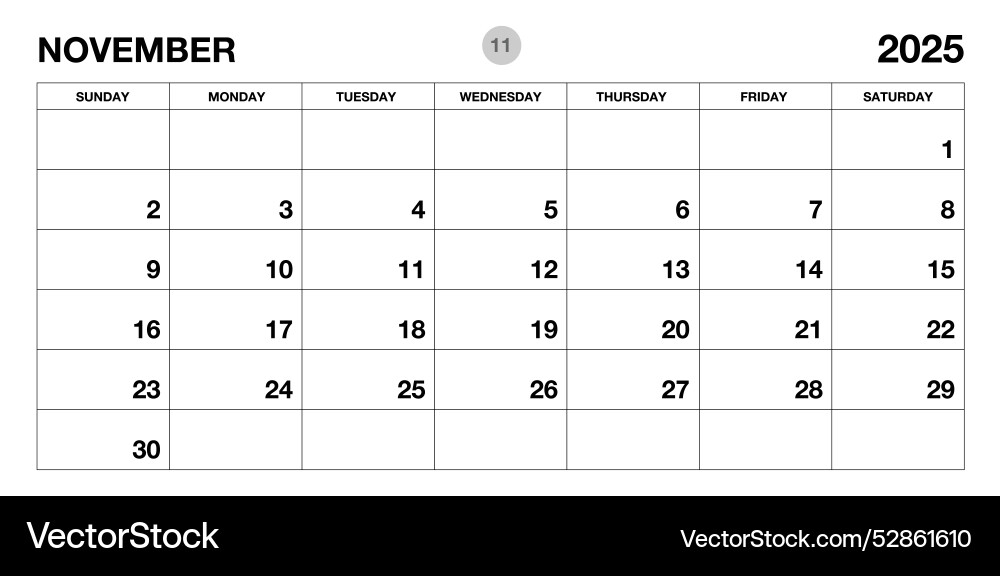 NOVEMBER 11 2025

| SUNDAY | MONDAY | TUESDAY | WEDNESDAY | THURSDAY | FRIDAY | SATURDAY |
|---|---|---|---|---|---|---|
| | | | | | | 1 |
| 2 | 3 | 4 | 5 | 6 | 7 | 8 |
| 9 | 10 | 11 | 12 | 13 | 14 | 15 |
| 16 | 17 | 18 | 19 | 20 | 21 | 22 |
| 23 | 24 | 25 | 26 | 27 | 28 | 29 |
| 30 | | | | | | |

VectorStock

VectorStock.com/52861610